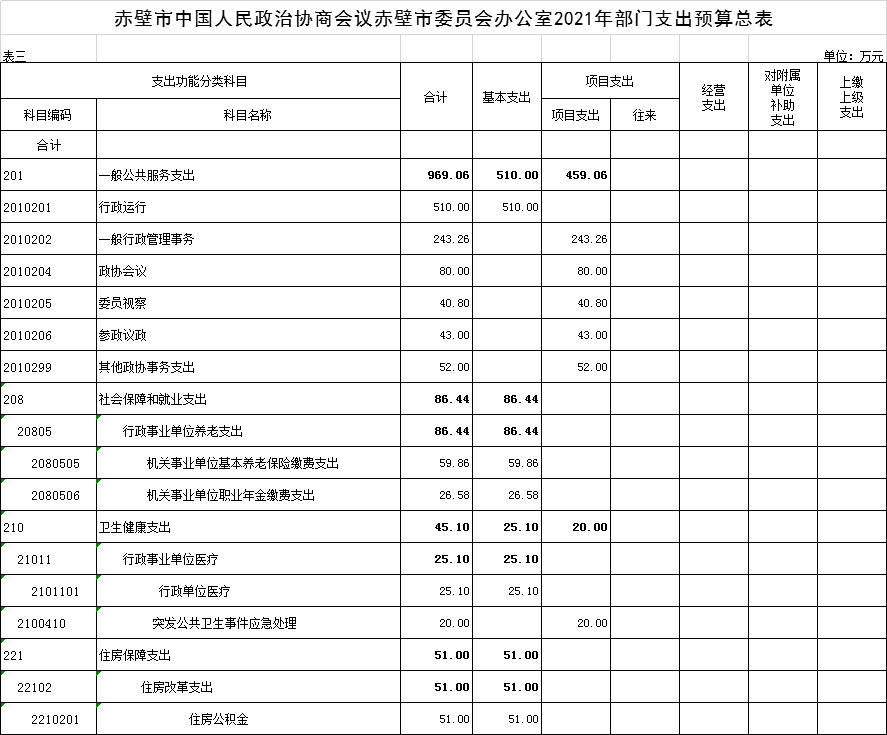 赤壁市中国人民政治协商会议赤壁市委员会办公室2021年部门支出预算总表

表三

单位：万元

| 支出功能分类科目 | | 合计 | 基本支出 | 项目支出 | | 经营支出 | 对附属单位补助支出 | 上缴上级支出 |
|---|---|---|---|---|---|---|---|---|
| 科目编码 | 科目名称 | | | 项目支出 | 往来 | | | |
| 合计 | | | | | | | | |
| 201 | 一般公共服务支出 | 969.06 | 510.00 | 459.06 | | | | |
| 2010201 | 行政运行 | 510.00 | 510.00 | | | | | |
| 2010202 | 一般行政管理事务 | 243.26 | | 243.26 | | | | |
| 2010204 | 政协会议 | 80.00 | | 80.00 | | | | |
| 2010205 | 委员视察 | 40.80 | | 40.80 | | | | |
| 2010206 | 参政议政 | 43.00 | | 43.00 | | | | |
| 2010299 | 其他政协事务支出 | 52.00 | | 52.00 | | | | |
| 208 | 社会保障和就业支出 | 86.44 | 86.44 | | | | | |
| 20805 | 行政事业单位养老支出 | 86.44 | 86.44 | | | | | |
| 2080505 | 机关事业单位基本养老保险缴费支出 | 59.86 | 59.86 | | | | | |
| 2080506 | 机关事业单位职业年金缴费支出 | 26.58 | 26.58 | | | | | |
| 210 | 卫生健康支出 | 45.10 | 25.10 | 20.00 | | | | |
| 21011 | 行政事业单位医疗 | 25.10 | 25.10 | | | | | |
| 2101101 | 行政单位医疗 | 25.10 | 25.10 | | | | | |
| 2100410 | 突发公共卫生事件应急处理 | 20.00 | | 20.00 | | | | |
| 221 | 住房保障支出 | 51.00 | 51.00 | | | | | |
| 22102 | 住房改革支出 | 51.00 | 51.00 | | | | | |
| 2210201 | 住房公积金 | 51.00 | 51.00 | | | | | |